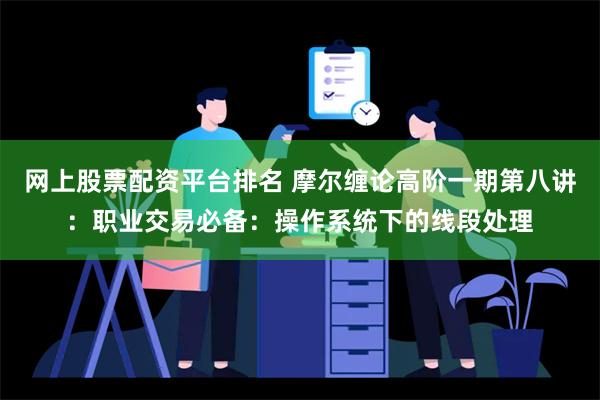 网上股票配资平台排名 摩尔缠论高阶一期第八讲：职业交易必备：操作系统下的线段处理